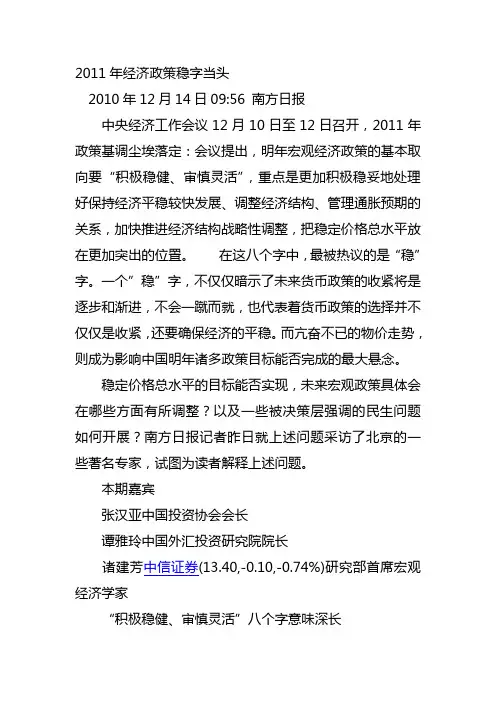 2011 年经济政策稳字当头

2010 年 12 月 14 日 09:56 南方日报

中央经济工作会议 12 月 10 日至 12 日召开，2011 年政策基调尘埃落定：会议提出，明年宏观经济政策的基本取向要“积极稳健、审慎灵活”，重点是更加积极稳妥地处理好保持经济平稳较快发展、调整经济结构、管理通胀预期的关系，加快推进经济结构战略性调整，把稳定价格总水平放在更加突出的位置。　　在这八个字中，最被热议的是“稳”字。一个”稳”字，不仅仅暗示了未来货币政策的收紧将是逐步和渐进，不会一蹴而就，也代表着货币政策的选择并不仅仅是收紧，还要确保经济的平稳。而亢奋不已的物价走势，则成为影响中国明年诸多政策目标能否完成的最大悬念。

稳定价格总水平的目标能否实现，未来宏观政策具体会在哪些方面有所调整？以及一些被决策层强调的民生问题如何开展？南方日报记者昨日就上述问题采访了北京的一些著名专家，试图为读者解释上述问题。

本期嘉宾

张汉亚中国投资协会会长

谭雅玲中国外汇投资研究院院长

诸建芳中信证券(13.40,-0.10,-0.74%)研究部首席宏观经济学家

“积极稳健、审慎灵活”八个字意味深长